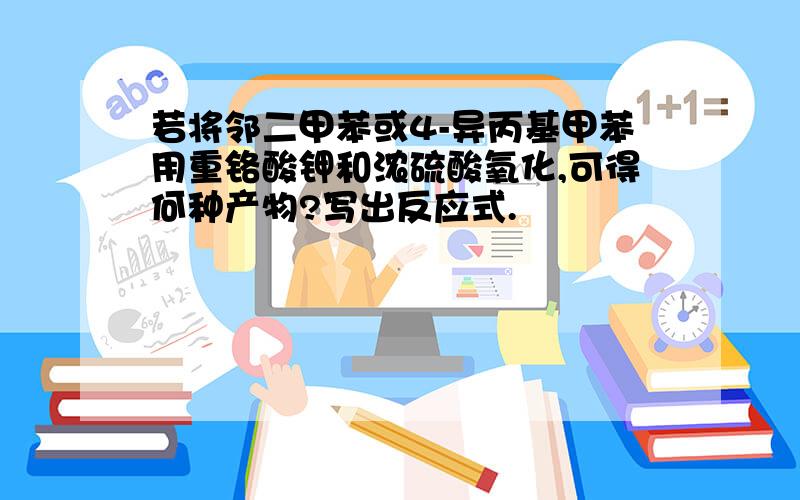 abc

1+1=

若将邻二甲苯或4-异丙基甲苯用重铬酸钾和浓硫酸氧化,可得何种产物?写出反应式.